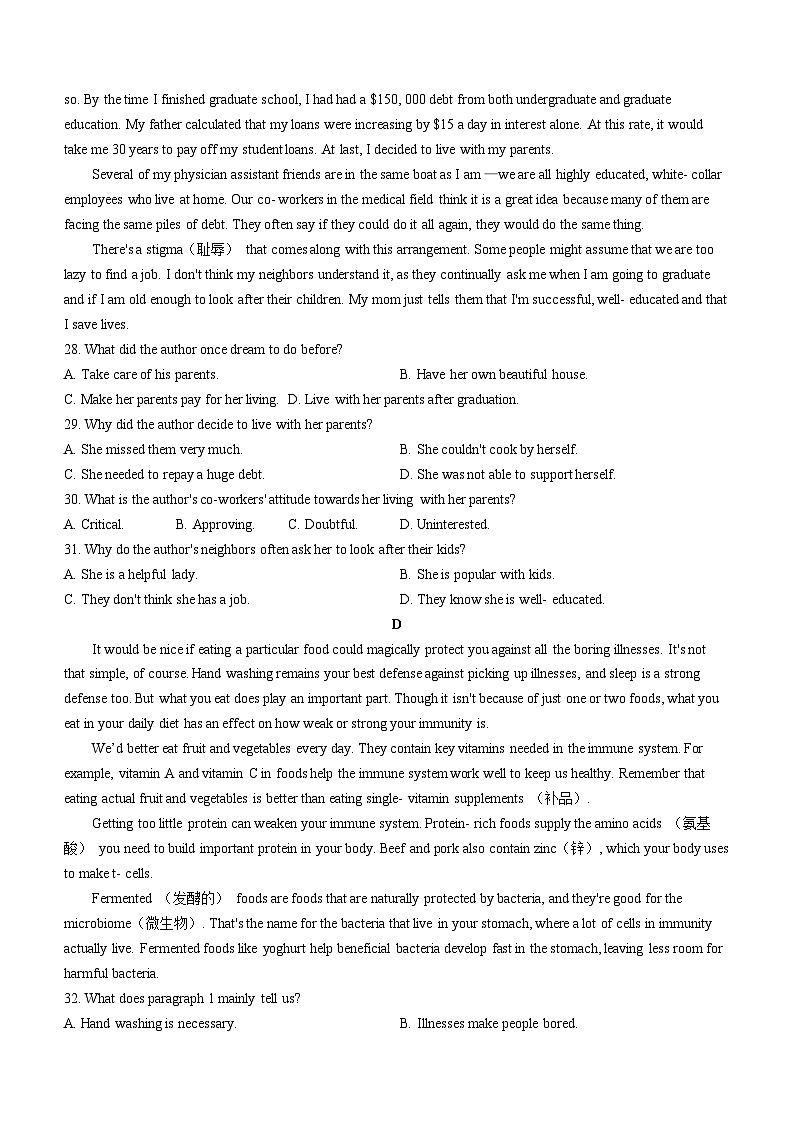 so. By the time I finished graduate school, I had had a $150, 000 debt from both undergraduate and graduate education. My father calculated that my loans were increasing by $15 a day in interest alone. At this rate, it would take me 30 years to pay off my student loans. At last, I decided to live with my parents.

Several of my physician assistant friends are in the same boat as I am —we are all highly educated, white- collar employees who live at home. Our co- workers in the medical field think it is a great idea because many of them are facing the same piles of debt. They often say if they could do it all again, they would do the same thing.

There's a stigma（耻辱） that comes along with this arrangement. Some people might assume that we are too lazy to find a job. I don't think my neighbors understand it, as they continually ask me when I am going to graduate and if I am old enough to look after their children. My mom just tells them that I'm successful, well- educated and that I save lives.

28. What did the author once dream to do before?
A. Take care of his parents.
B. Have her own beautiful house.
C. Make her parents pay for her living.
D. Live with her parents after graduation.

29. Why did the author decide to live with her parents?
A. She missed them very much.
B. She couldn't cook by herself.
C. She needed to repay a huge debt.
D. She was not able to support herself.

30. What is the author's co-workers' attitude towards her living with her parents?
A. Critical.
B. Approving.
C. Doubtful.
D. Uninterested.

31. Why do the author's neighbors often ask her to look after their kids?
A. She is a helpful lady.
B. She is popular with kids.
C. They don't think she has a job.
D. They know she is well- educated.

D

It would be nice if eating a particular food could magically protect you against all the boring illnesses. It's not that simple, of course. Hand washing remains your best defense against picking up illnesses, and sleep is a strong defense too. But what you eat does play an important part. Though it isn't because of just one or two foods, what you eat in your daily diet has an effect on how weak or strong your immunity is.

We'd better eat fruit and vegetables every day. They contain key vitamins needed in the immune system. For example, vitamin A and vitamin C in foods help the immune system work well to keep us healthy. Remember that eating actual fruit and vegetables is better than eating single- vitamin supplements （补品）.

Getting too little protein can weaken your immune system. Protein- rich foods supply the amino acids （氨基酸） you need to build important protein in your body. Beef and pork also contain zinc（锌）, which your body uses to make t- cells.

Fermented （发酵的） foods are foods that are naturally protected by bacteria, and they're good for the microbiome（微生物）. That's the name for the bacteria that live in your stomach, where a lot of cells in immunity actually live. Fermented foods like yoghurt help beneficial bacteria develop fast in the stomach, leaving less room for harmful bacteria.

32. What does paragraph 1 mainly tell us?
A. Hand washing is necessary.
B. Illnesses make people bored.